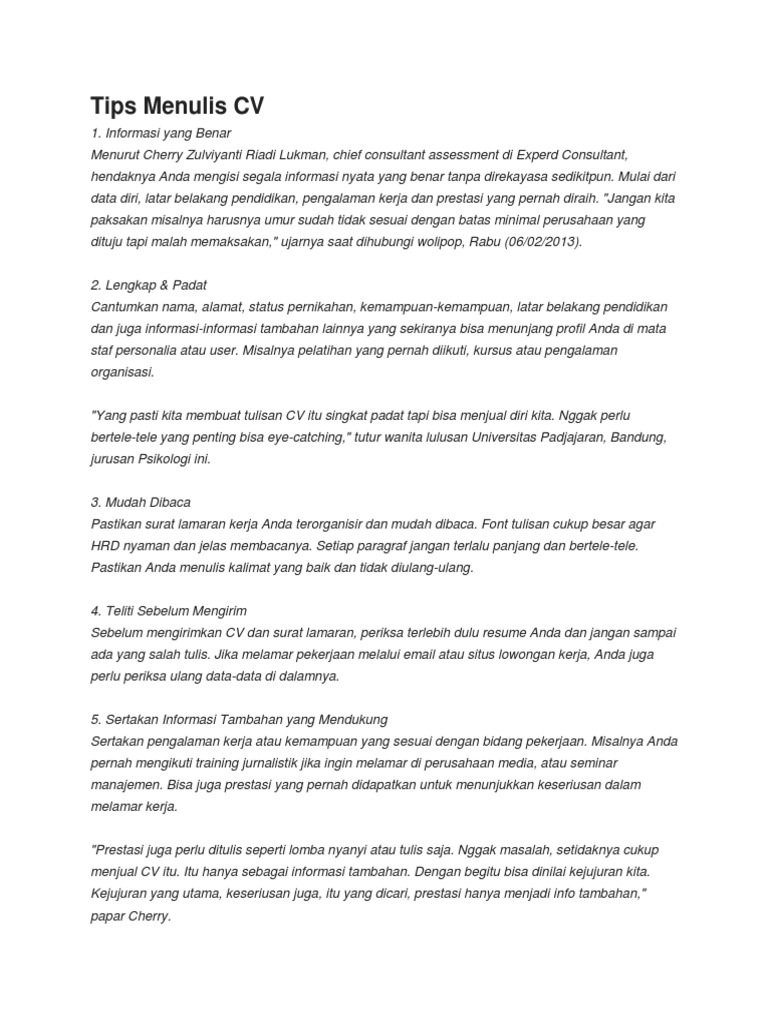 Tips Menulis CV

1. Informasi yang Benar
Menurut Cherry Zulviyanti Riadi Lukman, chief consultant assessment di Experd Consultant, hendaknya Anda mengisi segala informasi nyata yang benar tanpa direkayasa sedikitpun. Mulai dari data diri, latar belakang pendidikan, pengalaman kerja dan prestasi yang pernah diraih. "Jangan kita paksakan misalnya harusnya umur sudah tidak sesuai dengan batas minimal perusahaan yang dituju tapi malah memaksakan," ujarnya saat dihubungi wolipop, Rabu (06/02/2013).

2. Lengkap & Padat
Cantumkan nama, alamat, status pernikahan, kemampuan-kemampuan, latar belakang pendidikan dan juga informasi-informasi tambahan lainnya yang sekiranya bisa menunjang profil Anda di mata staf personalia atau user. Misalnya pelatihan yang pernah diikuti, kursus atau pengalaman organisasi.

"Yang pasti kita membuat tulisan CV itu singkat padat tapi bisa menjual diri kita. Nggak perlu bertele-tele yang penting bisa eye-catching," tutur wanita lulusan Universitas Padjajaran, Bandung, jurusan Psikologi ini.

3. Mudah Dibaca
Pastikan surat lamaran kerja Anda terorganisir dan mudah dibaca. Font tulisan cukup besar agar HRD nyaman dan jelas membacanya. Setiap paragraf jangan terlalu panjang dan bertele-tele. Pastikan Anda menulis kalimat yang baik dan tidak diulang-ulang.

4. Teliti Sebelum Mengirim
Sebelum mengirimkan CV dan surat lamaran, periksa terlebih dulu resume Anda dan jangan sampai ada yang salah tulis. Jika melamar pekerjaan melalui email atau situs lowongan kerja, Anda juga perlu periksa ulang data-data di dalamnya.

5. Sertakan Informasi Tambahan yang Mendukung
Sertakan pengalaman kerja atau kemampuan yang sesuai dengan bidang pekerjaan. Misalnya Anda pernah mengikuti training jurnalistik jika ingin melamar di perusahaan media, atau seminar manajemen. Bisa juga prestasi yang pernah didapatkan untuk menunjukkan keseriusan dalam melamar kerja.

"Prestasi juga perlu ditulis seperti lomba nyanyi atau tulis saja. Nggak masalah, setidaknya cukup menjual CV itu. Itu hanya sebagai informasi tambahan. Dengan begitu bisa dinilai kejujuran kita. Kejujuran yang utama, keseriusan juga, itu yang dicari, prestasi hanya menjadi info tambahan," papar Cherry.